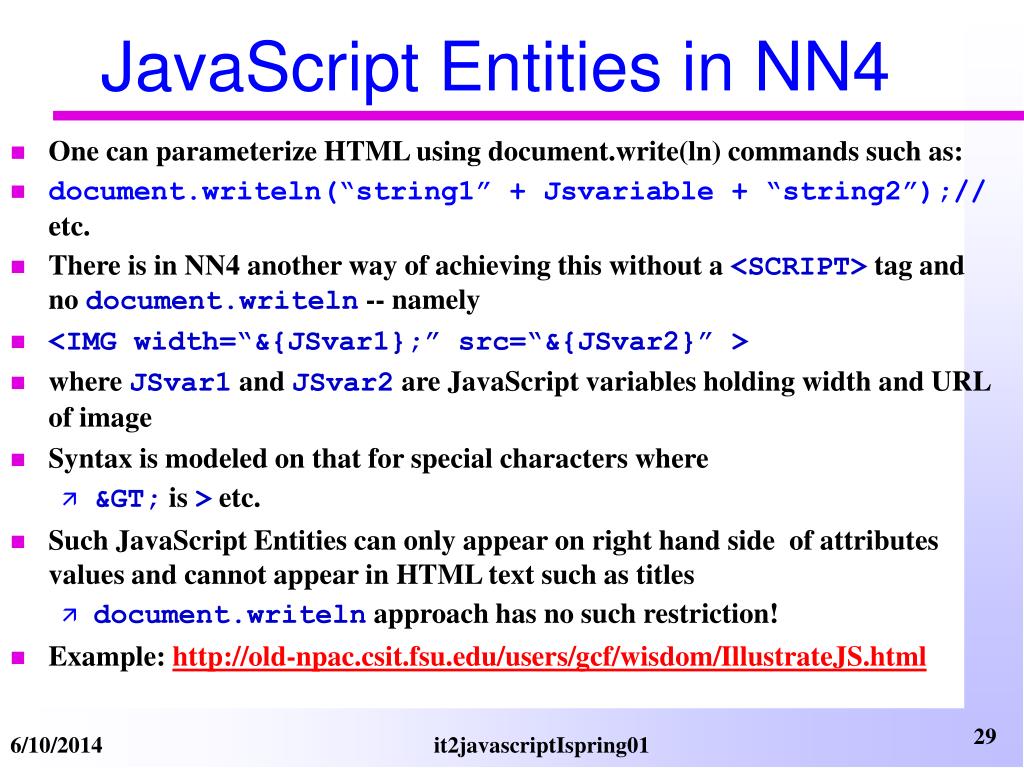 JavaScript Entities in NN4

One can parameterize HTML using document.write(ln) commands such as:

document.writeln(“string1” + Jsvariable + “string2”);// etc.

There is in NN4 another way of achieving this without a <SCRIPT> tag and no document.writeln -- namely

<IMG width=“&{JSvar1};” src=“&{JSvar2}” >

where JSvar1 and JSvar2 are JavaScript variables holding width and URL of image

Syntax is modeled on that for special characters where

&GT; is > etc.

Such JavaScript Entities can only appear on right hand side of attributes values and cannot appear in HTML text such as titles

document.writeln approach has no such restriction!

Example: http://old-npac.csit.fsu.edu/users/gcf/wisdom/IllustrateJS.html

6/10/2014

it2javascriptIspring01

29